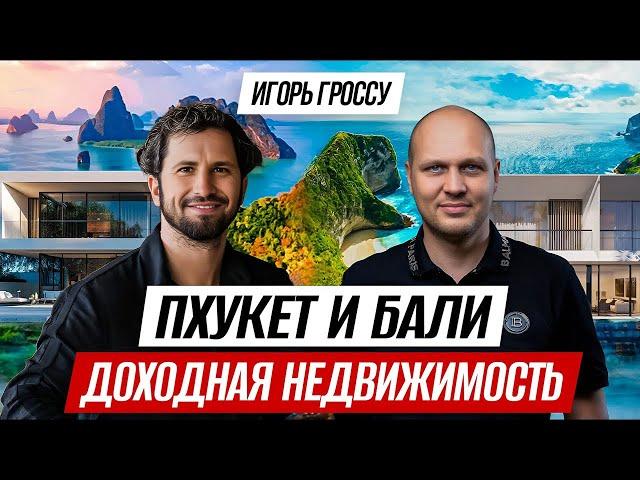 ИГОРЬ ГРОССУ

ПХУКЕТ И БАЛИ

ДОХОДНАЯ НЕДВИЖИМОСТЬ